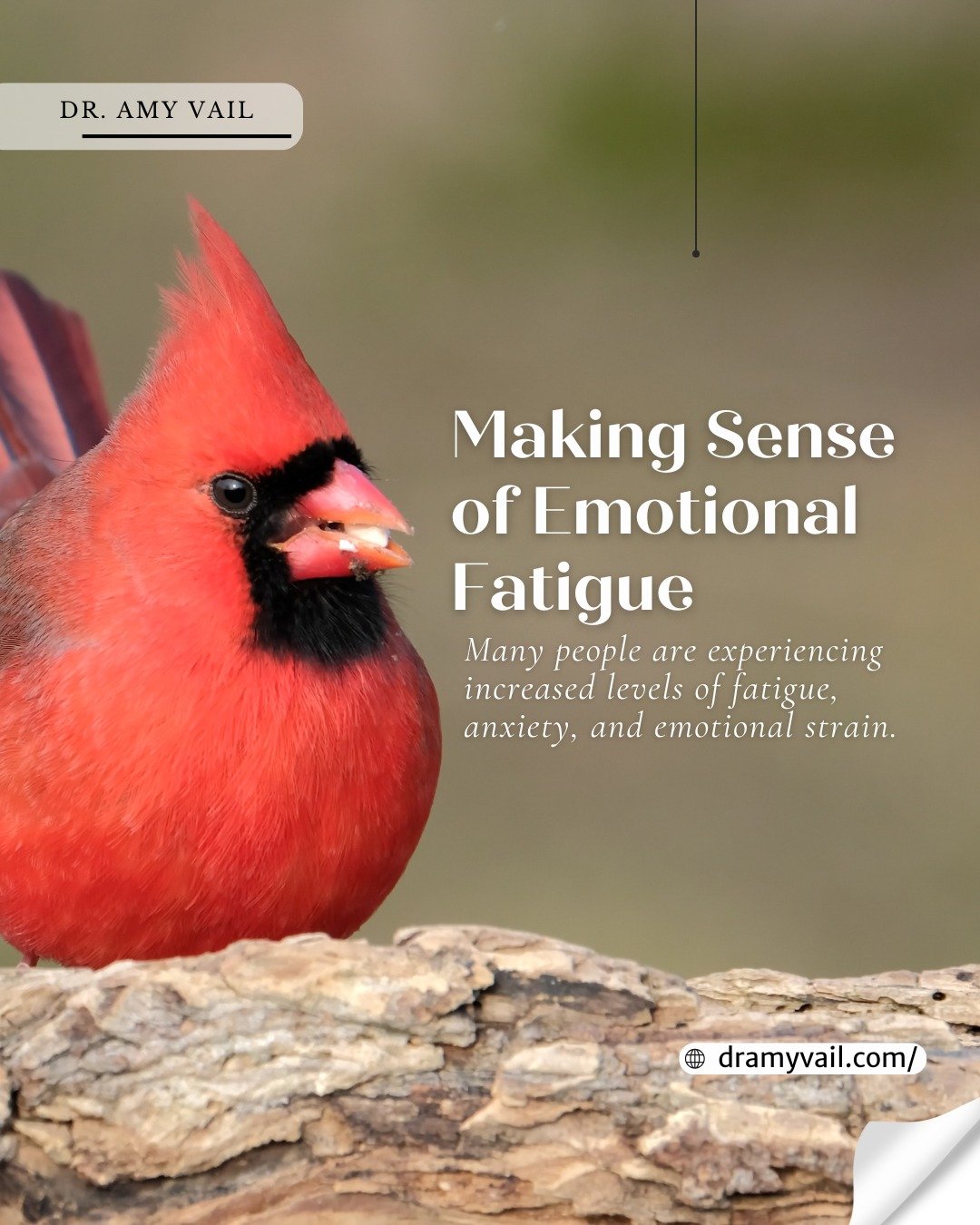 DR. AMY VAIL

Making Sense of Emotional Fatigue

Many people are experiencing increased levels of fatigue, anxiety, and emotional strain.

dramyvail.com/